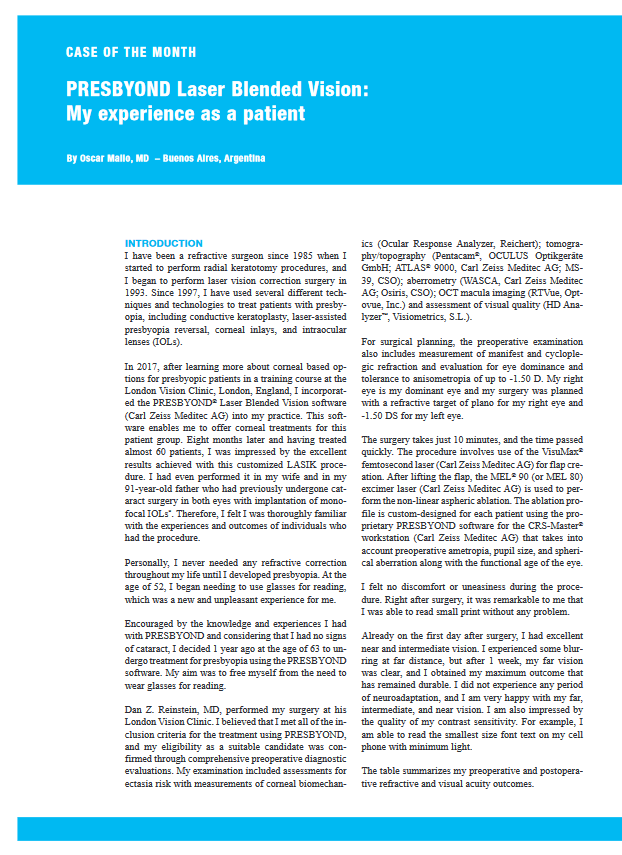 CASE OF THE MONTH

PRESBYOND Laser Blended Vision: My experience as a patient

By Oscar Mallo, MD – Buenos Aires, Argentina

INTRODUCTION
I have been a refractive surgeon since 1985 when I started to perform radial keratotomy procedures, and I began to perform laser vision correction surgery in 1993. Since 1997, I have used several different techniques and technologies to treat patients with presbyopia, including conductive keratoplasty, laser-assisted presbyopia reversal, corneal inlays, and intraocular lenses (IOLs).

In 2017, after learning more about corneal based options for presbyopic patients in a training course at the London Vision Clinic, London, England, I incorporated the PRESBYOND® Laser Blended Vision software (Carl Zeiss Meditec AG) into my practice. This software enables me to offer corneal treatments for this patient group. Eight months later and having treated almost 60 patients, I was impressed by the excellent results achieved with this customized LASIK procedure. I had even performed it in my wife and in my 91-year-old father who had previously undergone cataract surgery in both eyes with implantation of monofocal IOLs*. Therefore, I felt I was thoroughly familiar with the experiences and outcomes of individuals who had the procedure.

Personally, I never needed any refractive correction throughout my life until I developed presbyopia. At the age of 52, I began needing to use glasses for reading, which was a new and unpleasant experience for me.

Encouraged by the knowledge and experiences I had with PRESBYOND and considering that I had no signs of cataract, I decided 1 year ago at the age of 63 to undergo treatment for presbyopia using the PRESBYOND software. My aim was to free myself from the need to wear glasses for reading.

Dan Z. Reinstein, MD, performed my surgery at his London Vision Clinic. I believed that I met all of the inclusion criteria for the treatment using PRESBYOND, and my eligibility as a suitable candidate was confirmed through comprehensive preoperative diagnostic evaluations. My examination included assessments for ectasia risk with measurements of corneal biomechanics (Ocular Response Analyzer, Reichert); tomography/topography (Pentacam®, OCULUS Optikgeräte GmbH; ATLAS® 9000, Carl Zeiss Meditec AG; MS-39, CSO); aberrometry (WASCA, Carl Zeiss Meditec AG; Osiris, CSO); OCT macula imaging (RTVue, Optovue, Inc.) and assessment of visual quality (HD Analyzer™, Visiometrics, S.L.).

For surgical planning, the preoperative examination also includes measurement of manifest and cycloplegic refraction and evaluation for eye dominance and tolerance to anisometropia of up to -1.50 D. My right eye is my dominant eye and my surgery was planned with a refractive target of plano for my right eye and -1.50 DS for my left eye.

The surgery takes just 10 minutes, and the time passed quickly. The procedure involves use of the VisuMax® femtosecond laser (Carl Zeiss Meditec AG) for flap creation. After lifting the flap, the MEL® 90 (or MEL 80) excimer laser (Carl Zeiss Meditec AG) is used to perform the non-linear aspheric ablation. The ablation profile is custom-designed for each patient using the proprietary PRESBYOND software for the CRS-Master® workstation (Carl Zeiss Meditec AG) that takes into account preoperative ametropia, pupil size, and spherical aberration along with the functional age of the eye.

I felt no discomfort or uneasiness during the procedure. Right after surgery, it was remarkable to me that I was able to read small print without any problem.

Already on the first day after surgery, I had excellent near and intermediate vision. I experienced some blurring at far distance, but after 1 week, my far vision was clear, and I obtained my maximum outcome that has remained durable. I did not experience any period of neuroadaptation, and I am very happy with my far, intermediate, and near vision. I am also impressed by the quality of my contrast sensitivity. For example, I am able to read the smallest size font text on my cell phone with minimum light.

The table summarizes my preoperative and postoperative refractive and visual acuity outcomes.